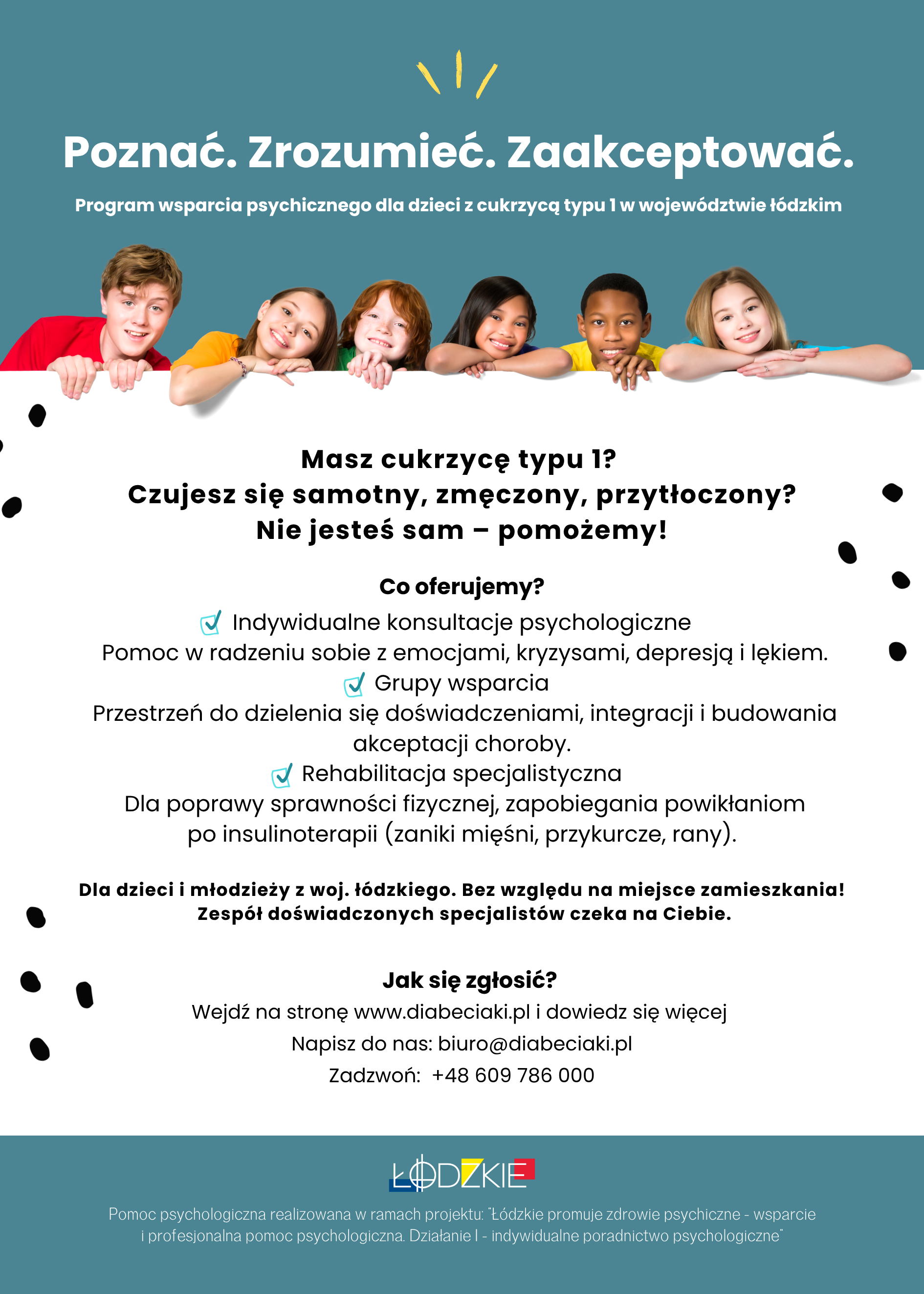 Poznać. Zrozumieć. Zaakceptować.

Program wsparcia psychicznego dla dzieci z cukrzycą typu 1 w województwie łódzkim

Masz cukrzycę typu 1?
Czujesz się samotny, zmęczony, przytłoczony?
Nie jesteś sam – pomożemy!

Co oferujemy?

☑ Indywidualne konsultacje psychologiczne
Pomoc w radzeniu sobie z emocjami, kryzysami, depresją i lękiem.

☑ Grupy wsparcia
Przestrzeń do dzielenia się doświadczeniami, integracji i budowania akceptacji choroby.

☑ Rehabilitacja specjalistyczna
Dla poprawy sprawności fizycznej, zapobiegania powikłaniom po insulinoterapii (zaniki mięśni, przykurcze, rany).

Dla dzieci i młodzieży z woj. łódzkiego. Bez względu na miejsce zamieszkania!
Zespół doświadczonych specjalistów czeka na Ciebie.

Jak się zgłosić?

Wejdź na stronę www.diabeciaki.pl i dowiedz się więcej

Napisz do nas: biuro@diabeciaki.pl

Zadzwoń: +48 609 786 000

ŁÓDZKIE

Pomoc psychologiczna realizowana w ramach projektu: "Łódzkie promuje zdrowie psychiczne - wsparcie i profesjonalna pomoc psychologiczna. Działanie I - indywidualne poradnictwo psychologiczne"